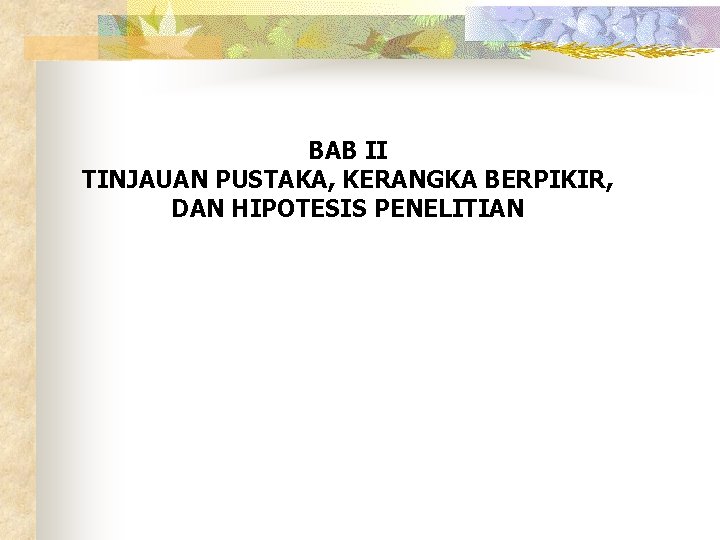 BAB II
TINJAUAN PUSTAKA, KERANGKA BERPIKIR, DAN HIPOTESIS PENELITIAN